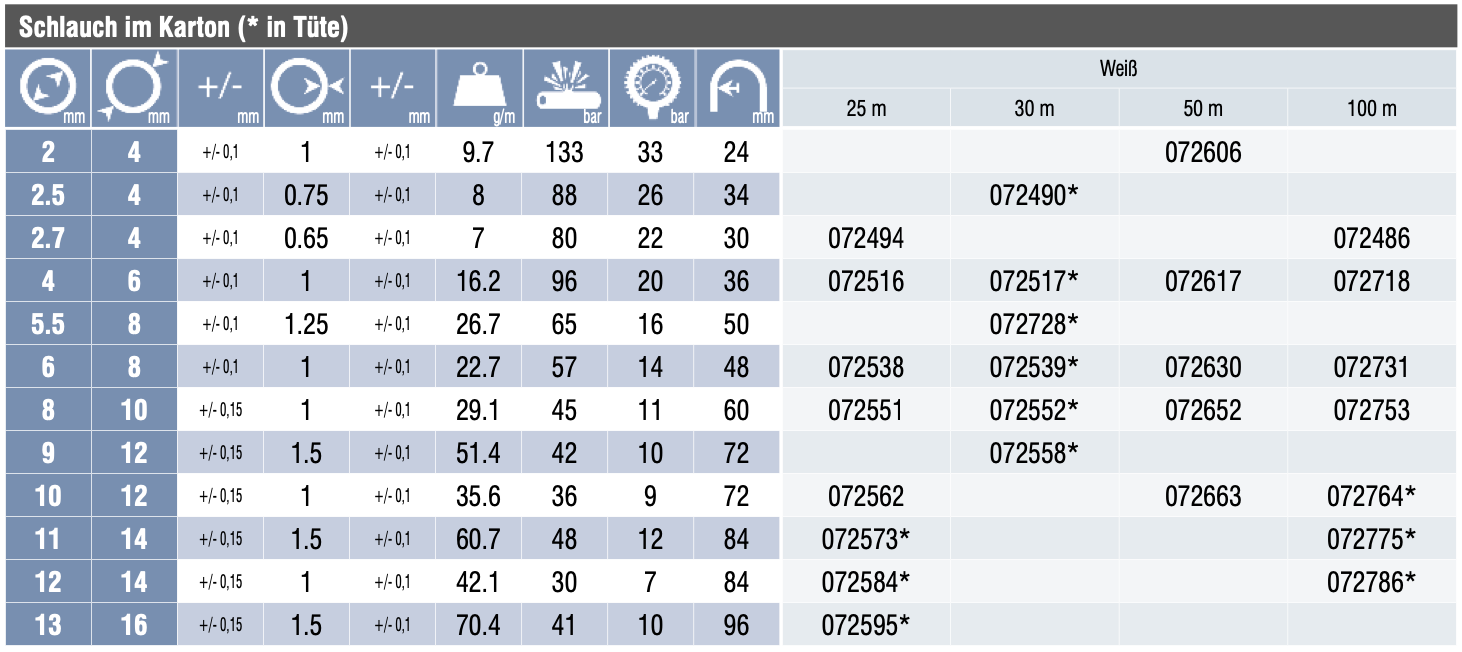 Schlauch im Karton (* in Tüte)

| mm | mm | +/- mm | mm | +/- mm | g/m | bar | bar | mm | Weiß 25 m | Weiß 30 m | Weiß 50 m | Weiß 100 m |
|---|---|---|---|---|---|---|---|---|---|---|---|---|
| 2 | 4 | +/- 0,1 | 1 | +/- 0,1 | 9.7 | 133 | 33 | 24 | | | 072606 | |
| 2.5 | 4 | +/- 0,1 | 0.75 | +/- 0,1 | 8 | 88 | 26 | 34 | | 072490* | | |
| 2.7 | 4 | +/- 0,1 | 0.65 | +/- 0,1 | 7 | 80 | 22 | 30 | 072494 | | | 072486 |
| 4 | 6 | +/- 0,1 | 1 | +/- 0,1 | 16.2 | 96 | 20 | 36 | 072516 | 072517* | 072617 | 072718 |
| 5.5 | 8 | +/- 0,1 | 1.25 | +/- 0,1 | 26.7 | 65 | 16 | 50 | | 072728* | | |
| 6 | 8 | +/- 0,1 | 1 | +/- 0,1 | 22.7 | 57 | 14 | 48 | 072538 | 072539* | 072630 | 072731 |
| 8 | 10 | +/- 0,15 | 1 | +/- 0,1 | 29.1 | 45 | 11 | 60 | 072551 | 072552* | 072652 | 072753 |
| 9 | 12 | +/- 0,15 | 1.5 | +/- 0,1 | 51.4 | 42 | 10 | 72 | | 072558* | | |
| 10 | 12 | +/- 0,15 | 1 | +/- 0,1 | 35.6 | 36 | 9 | 72 | 072562 | | 072663 | 072764* |
| 11 | 14 | +/- 0,15 | 1.5 | +/- 0,1 | 60.7 | 48 | 12 | 84 | 072573* | | | 072775* |
| 12 | 14 | +/- 0,15 | 1 | +/- 0,1 | 42.1 | 30 | 7 | 84 | 072584* | | | 072786* |
| 13 | 16 | +/- 0,15 | 1.5 | +/- 0,1 | 70.4 | 41 | 10 | 96 | 072595* | | | |